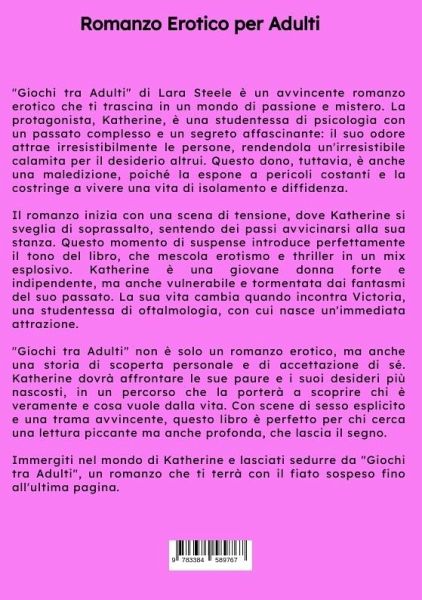 Romanzo Erotico per Adulti

"Giochi tra Adulti" di Lara Steele è un avvincente romanzo erotico che ti trascina in un mondo di passione e mistero. La protagonista, Katherine, è una studentessa di psicologia con un passato complesso e un segreto affascinante: il suo odore attrae irresistibilmente le persone, rendendola un'irresistibile calamita per il desiderio altrui. Questo dono, tuttavia, è anche una maledizione, poiché la espone a pericoli costanti e la costringe a vivere una vita di isolamento e diffidenza.

Il romanzo inizia con una scena di tensione, dove Katherine si sveglia di soprassalto, sentendo dei passi avvicinarsi alla sua stanza. Questo momento di suspense introduce perfettamente il tono del libro, che mescola erotismo e thriller in un mix esplosivo. Katherine è una giovane donna forte e indipendente, ma anche vulnerabile e tormentata dai fantasmi del suo passato. La sua vita cambia quando incontra Victoria, una studentessa di oftalmologia, con cui nasce un'immediata attrazione.

"Giochi tra Adulti" non è solo un romanzo erotico, ma anche una storia di scoperta personale e di accettazione di sé. Katherine dovrà affrontare le sue paure e i suoi desideri più nascosti, in un percorso che la porterà a scoprire chi è veramente e cosa vuole dalla vita. Con scene di sesso esplicito e una trama avvincente, questo libro è perfetto per chi cerca una lettura piccante ma anche profonda, che lascia il segno.

Immergiti nel mondo di Katherine e lasciati sedurre da "Giochi tra Adulti", un romanzo che ti terrà con il fiato sospeso fino all'ultima pagina.

9 783384 589767